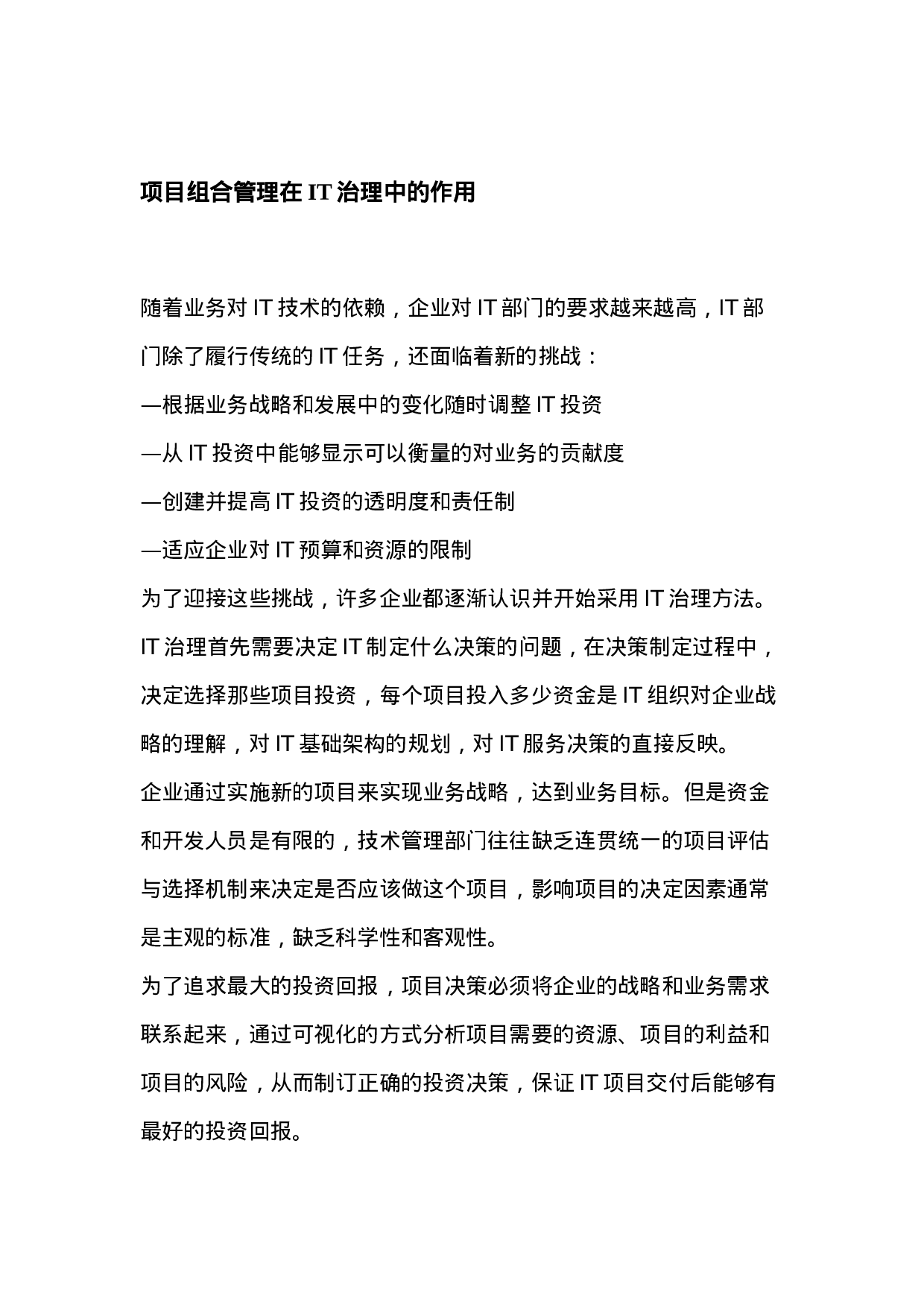 项目组合管理在 IT 治理中的作用

随着业务对 IT 技术的依赖，企业对 IT 部门的要求越来越高，IT 部门除了履行传统的 IT 任务，还面临着新的挑战：
—根据业务战略和发展中的变化随时调整 IT 投资
—从 IT 投资中能够显示可以衡量的对业务的贡献度
—创建并提高 IT 投资的透明度和责任制
—适应企业对 IT 预算和资源的限制
为了迎接这些挑战，许多企业都逐渐认识并开始采用 IT 治理方法。IT 治理首先需要决定 IT 制定什么决策的问题，在决策制定过程中，决定选择那些项目投资，每个项目投入多少资金是 IT 组织对企业战略的理解，对 IT 基础架构的规划，对 IT 服务决策的直接反映。
企业通过实施新的项目来实现业务战略，达到业务目标。但是资金和开发人员是有限的，技术管理部门往往缺乏连贯统一的项目评估与选择机制来决定是否应该做这个项目，影响项目的决定因素通常是主观的标准，缺乏科学性和客观性。
为了追求最大的投资回报，项目决策必须将企业的战略和业务需求联系起来，通过可视化的方式分析项目需要的资源、项目的利益和项目的风险，从而制订正确的投资决策，保证 IT 项目交付后能够有最好的投资回报。